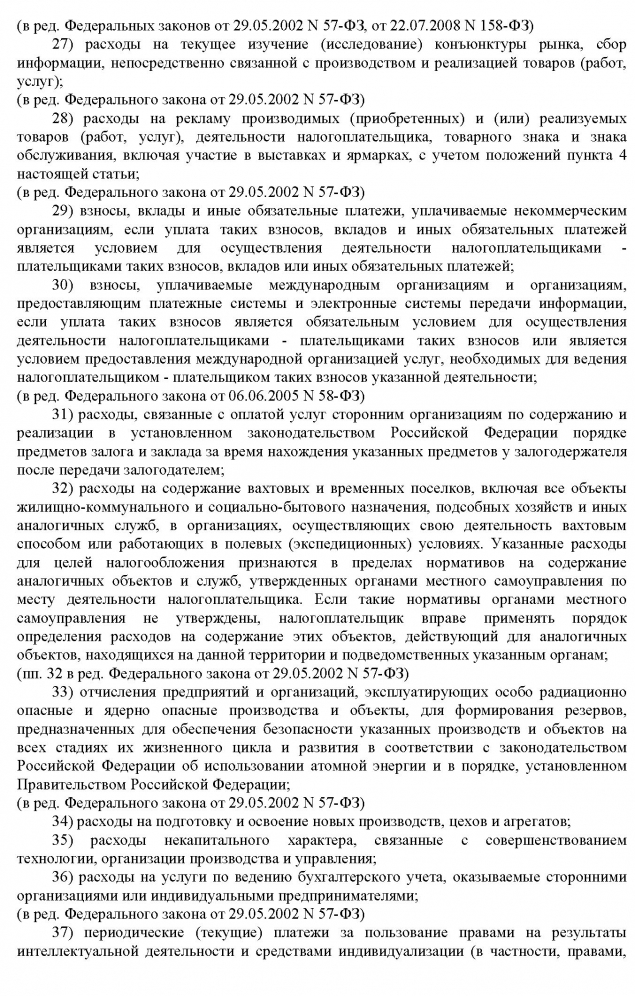 (в ред. Федеральных законов от 29.05.2002 N 57-ФЗ, от 22.07.2008 N 158-ФЗ)

27) расходы на текущее изучение (исследование) конъюнктуры рынка, сбор информации, непосредственно связанной с производством и реализацией товаров (работ, услуг);

(в ред. Федерального закона от 29.05.2002 N 57-ФЗ)

28) расходы на рекламу производимых (приобретенных) и (или) реализуемых товаров (работ, услуг), деятельности налогоплательщика, товарного знака и знака обслуживания, включая участие в выставках и ярмарках, с учетом положений пункта 4 настоящей статьи;

(в ред. Федерального закона от 29.05.2002 N 57-ФЗ)

29) взносы, вклады и иные обязательные платежи, уплачиваемые некоммерческим организациям, если уплата таких взносов, вкладов и иных обязательных платежей является условием для осуществления деятельности налогоплательщиками - плательщиками таких взносов, вкладов или иных обязательных платежей;

30) взносы, уплачиваемые международным организациям и организациям, предоставляющим платежные системы и электронные системы передачи информации, если уплата таких взносов является обязательным условием для осуществления деятельности налогоплательщиками - плательщиками таких взносов или является условием предоставления международной организацией услуг, необходимых для ведения налогоплательщиком - плательщиком таких взносов указанной деятельности;

(в ред. Федерального закона от 06.06.2005 N 58-ФЗ)

31) расходы, связанные с оплатой услуг сторонним организациям по содержанию и реализации в установленном законодательством Российской Федерации порядке предметов залога и заклада за время нахождения указанных предметов у залогодержателя после передачи залогодателем;

32) расходы на содержание вахтовых и временных поселков, включая все объекты жилищно-коммунального и социально-бытового назначения, подсобных хозяйств и иных аналогичных служб, в организациях, осуществляющих свою деятельность вахтовым способом или работающих в полевых (экспедиционных) условиях. Указанные расходы для целей налогообложения признаются в пределах нормативов на содержание аналогичных объектов и служб, утвержденных органами местного самоуправления по месту деятельности налогоплательщика. Если такие нормативы органами местного самоуправления не утверждены, налогоплательщик вправе применять порядок определения расходов на содержание этих объектов, действующий для аналогичных объектов, находящихся на данной территории и подведомственных указанным органам;

(пп. 32 в ред. Федерального закона от 29.05.2002 N 57-ФЗ)

33) отчисления предприятий и организаций, эксплуатирующих особо радиационно опасные и ядерно опасные производства и объекты, для формирования резервов, предназначенных для обеспечения безопасности указанных производств и объектов на всех стадиях их жизненного цикла и развития в соответствии с законодательством Российской Федерации об использовании атомной энергии и в порядке, установленном Правительством Российской Федерации;

(в ред. Федерального закона от 29.05.2002 N 57-ФЗ)

34) расходы на подготовку и освоение новых производств, цехов и агрегатов;

35) расходы некапитального характера, связанные с совершенствованием технологии, организации производства и управления;

36) расходы на услуги по ведению бухгалтерского учета, оказываемые сторонними организациями или индивидуальными предпринимателями;

(в ред. Федерального закона от 29.05.2002 N 57-ФЗ)

37) периодические (текущие) платежи за пользование правами на результаты интеллектуальной деятельности и средствами индивидуализации (в частности, правами,